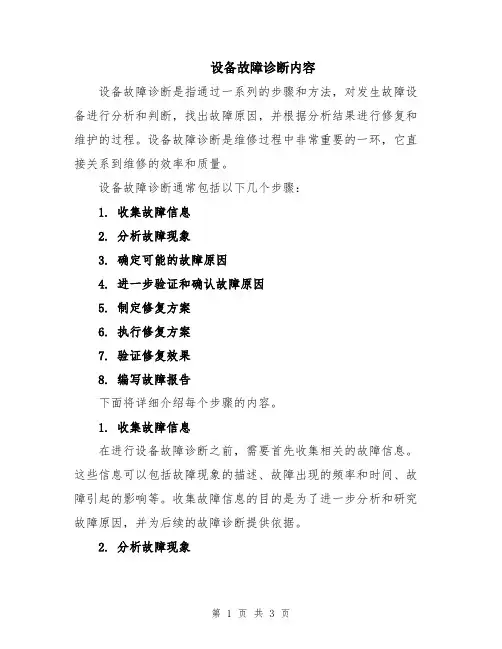 设备故障诊断内容

设备故障诊断是指通过一系列的步骤和方法，对发生故障设备进行分析和判断，找出故障原因，并根据分析结果进行修复和维护的过程。设备故障诊断是维修过程中非常重要的一环，它直接关系到维修的效率和质量。

设备故障诊断通常包括以下几个步骤：

1. 收集故障信息

2. 分析故障现象

3. 确定可能的故障原因

4. 进一步验证和确认故障原因

5. 制定修复方案

6. 执行修复方案

7. 验证修复效果

8. 编写故障报告

下面将详细介绍每个步骤的内容。

1. 收集故障信息

在进行设备故障诊断之前，需要首先收集相关的故障信息。这些信息可以包括故障现象的描述、故障出现的频率和时间、故障引起的影响等。收集故障信息的目的是为了进一步分析和研究故障原因，并为后续的故障诊断提供依据。

2. 分析故障现象

第 1 页 共 3 页